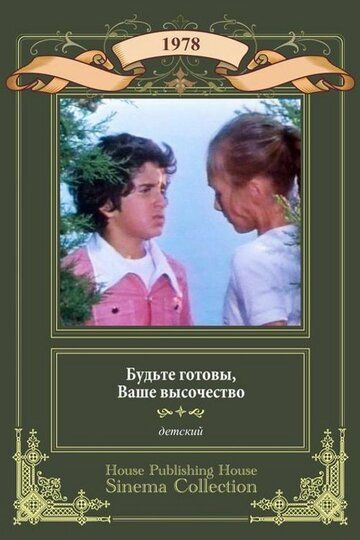 1978

Будьте готовы,
Ваше высочество

детский

House Publishing House
Sinema Collection